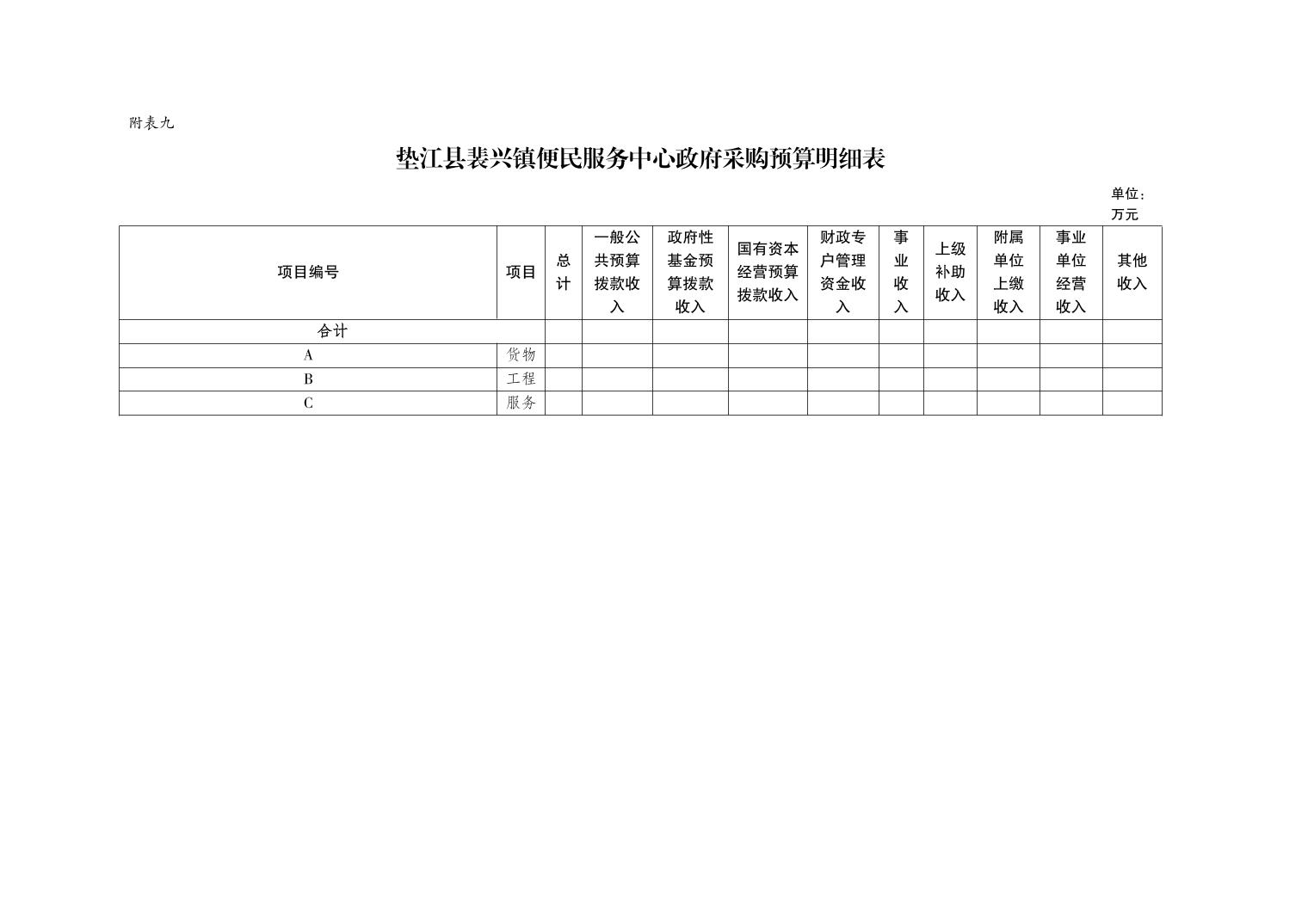 附表九

垫江县裴兴镇便民服务中心政府采购预算明细表

单位：万元

| 项目编号 | 项目 | 总计 | 一般公共预算拨款收入 | 政府性基金预算拨款收入 | 国有资本经营预算拨款收入 | 财政专户管理资金收入 | 事业收入 | 上级补助收入 | 附属单位上缴收入 | 事业单位经营收入 | 其他收入 |
|---|---|---|---|---|---|---|---|---|---|---|---|
| 合计 | | | | | | | | | | | |
| A | 货物 | | | | | | | | | | |
| B | 工程 | | | | | | | | | | |
| C | 服务 | | | | | | | | | | |